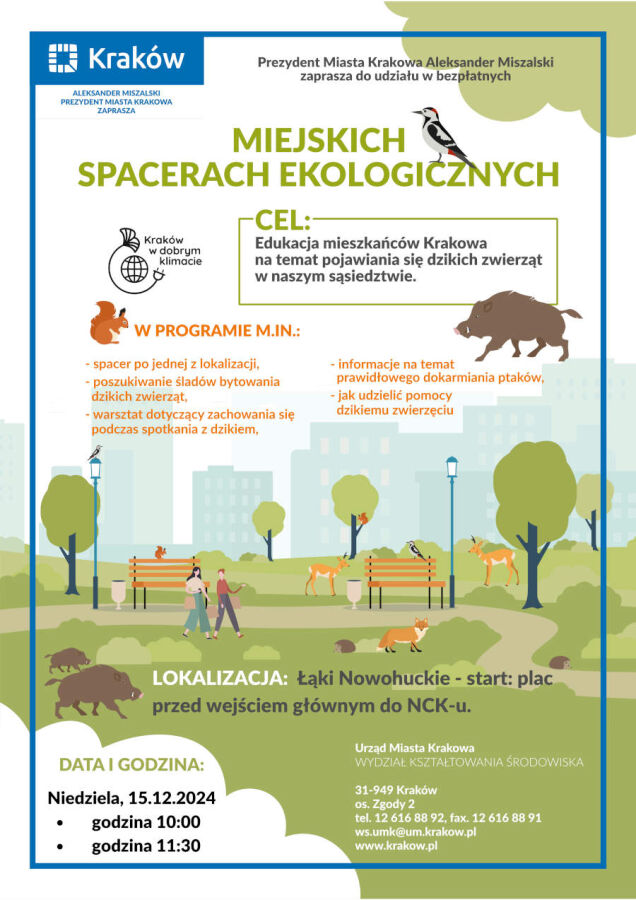 Kraków
ALEKSANDER MISZALSKI
PREZYDENT MIASTA KRAKOWA
ZAPRASZA

Prezydent Miasta Krakowa Aleksander Miszalski zaprasza do udziału w bezpłatnych

MIEJSKICH SPACERACH EKOLOGICZNYCH

Kraków w dobrym klimacie

CEL:
Edukacja mieszkańców Krakowa na temat pojawiania się dzikich zwierząt w naszym sąsiedztwie.

W PROGRAMIE M.IN.:

- spacer po jednej z lokalizacji,
- poszukiwanie śladów bytowania dzikich zwierząt,
- warsztat dotyczący zachowania się podczas spotkania z dzikiem,

- informacje na temat prawidłowego dokarmiania ptaków,
- jak udzielić pomocy dzikiemu zwierzęciu

LOKALIZACJA: Łąki Nowohuckie - start: plac przed wejściem głównym do NCK-u.

DATA I GODZINA:
Niedziela, 15.12.2024
• godzina 10:00
• godzina 11:30

Urząd Miasta Krakowa
WYDZIAŁ KSZTAŁTOWANIA ŚRODOWISKA

31-949 Kraków
os. Zgody 2
tel. 12 616 88 92, fax. 12 616 88 91
ws.umk@um.krakow.pl
www.krakow.pl